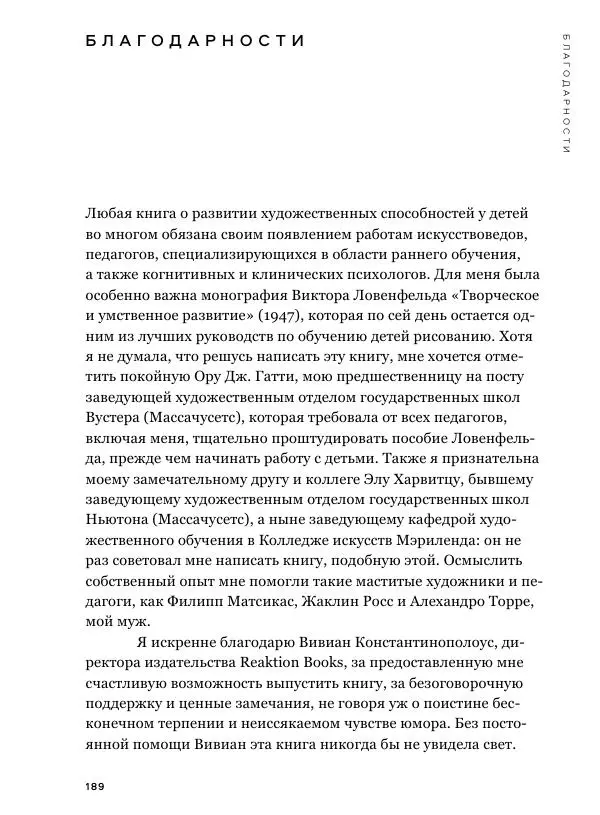 БЛАГОДАРНОСТИ

БЛАГОДАРНОСТИ

Любая книга о развитии художественных способностей у детей во многом обязана своим появлением работам искусствоведов, педагогов, специализирующихся в области раннего обучения, а также когнитивных и клинических психологов. Для меня была особенно важна монография Виктора Ловенфельда «Творческое и умственное развитие» (1947), которая по сей день остается одним из лучших руководств по обучению детей рисованию. Хотя я не думала, что решусь написать эту книгу, мне хочется отметить покойную Ору Дж. Гатти, мою предшественницу на посту заведующей художественным отделом государственных школ Вустера (Массачусетс), которая требовала от всех педагогов, включая меня, тщательно проштудировать пособие Ловенфельда, прежде чем начинать работу с детьми. Также я признательна моему замечательному другу и коллеге Элу Харвитцу, бывшему заведующему художественным отделом государственных школ Ньютона (Массачусетс), а ныне заведующему кафедрой художественного обучения в Колледже искусств Мэриленда: он не раз советовал мне написать книгу, подобную этой. Осмыслить собственный опыт мне помогли такие маститые художники и педагоги, как Филипп Матсикас, Жаклин Росс и Алехандро Торре, мой муж.

Я искренне благодарю Вивиан Константинополоус, директора издательства Reaktion Books, за предоставленную мне счастливую возможность выпустить книгу, за безоговорочную поддержку и ценные замечания, не говоря уж о поистине бесконечном терпении и неиссякаемом чувстве юмора. Без постоянной помощи Вивиан эта книга никогда бы не увидела свет.

189